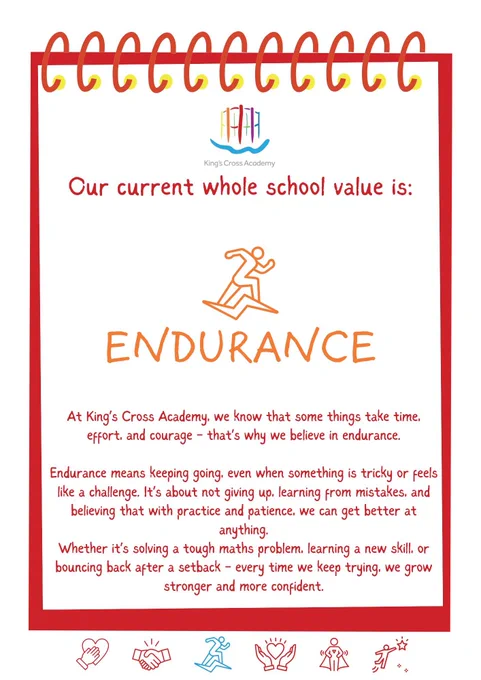 King's Cross Academy

Our current whole school value is:

ENDURANCE

At King's Cross Academy, we know that some things take time, effort, and courage - that's why we believe in endurance.

Endurance means keeping going, even when something is tricky or feels like a challenge. It's about not giving up, learning from mistakes, and believing that with practice and patience, we can get better at anything.

Whether it's solving a tough maths problem, learning a new skill, or bouncing back after a setback - every time we keep trying, we grow stronger and more confident.